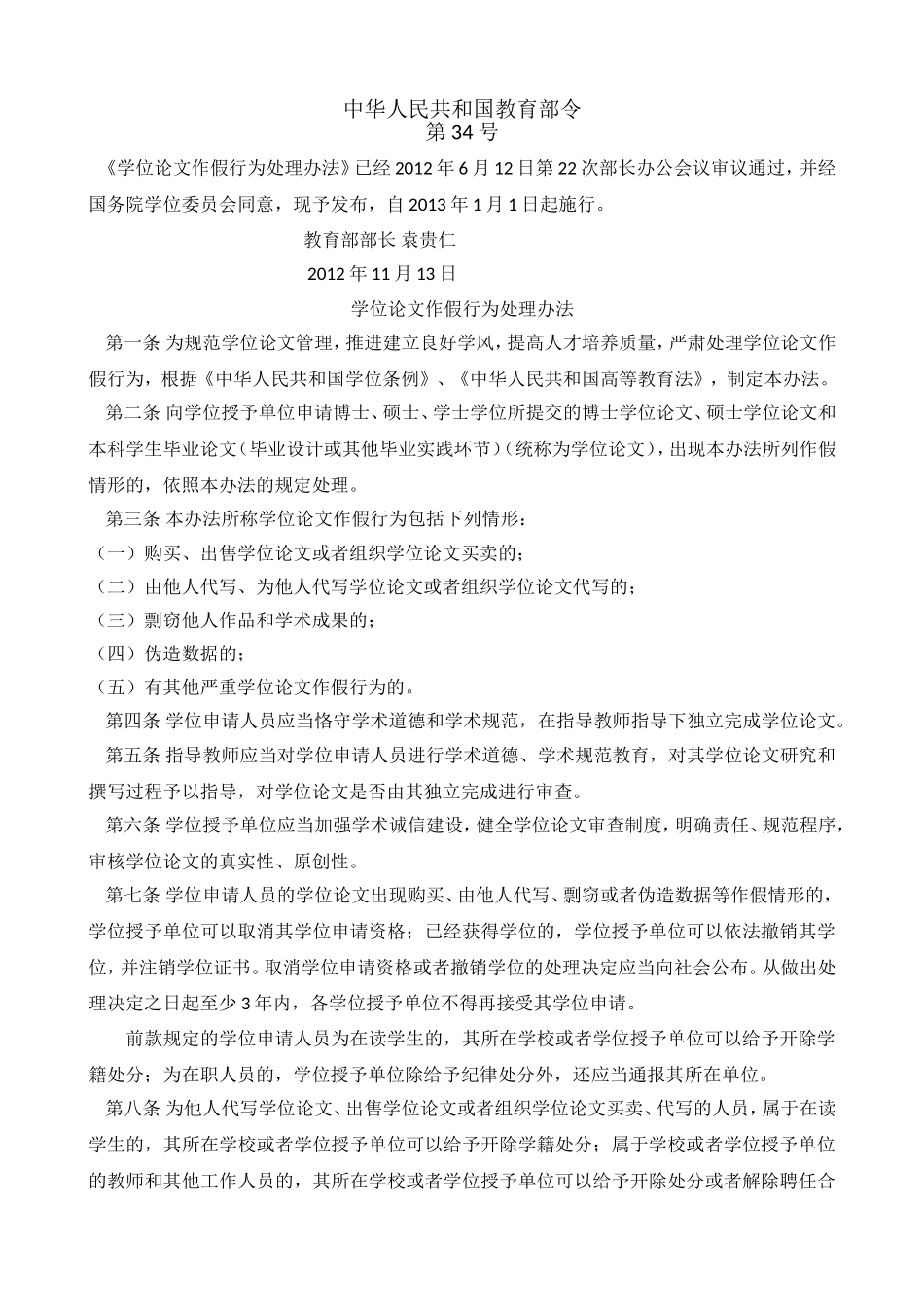 中华人民共和国教育部令
第 34 号

《学位论文作假行为处理办法》已经 2012 年 6 月 12 日第 22 次部长办公会议审议通过，并经国务院学位委员会同意，现予发布，自 2013 年 1 月 1 日起施行。

教育部部长 袁贵仁

2012 年 11 月 13 日

学位论文作假行为处理办法

第一条 为规范学位论文管理，推进建立良好学风，提高人才培养质量，严肃处理学位论文作假行为，根据《中华人民共和国学位条例》、《中华人民共和国高等教育法》，制定本办法。

第二条 向学位授予单位申请博士、硕士、学士学位所提交的博士学位论文、硕士学位论文和本科学生毕业论文（毕业设计或其他毕业实践环节）（统称为学位论文），出现本办法所列作假情形的，依照本办法的规定处理。

第三条 本办法所称学位论文作假行为包括下列情形：

（一）购买、出售学位论文或者组织学位论文买卖的；

（二）由他人代写、为他人代写学位论文或者组织学位论文代写的；

（三）剽窃他人作品和学术成果的；

（四）伪造数据的；

（五）有其他严重学位论文作假行为的。

第四条 学位申请人员应当恪守学术道德和学术规范，在指导教师指导下独立完成学位论文。

第五条 指导教师应当对学位申请人员进行学术道德、学术规范教育，对其学位论文研究和撰写过程予以指导，对学位论文是否由其独立完成进行审查。

第六条 学位授予单位应当加强学术诚信建设，健全学位论文审查制度，明确责任、规范程序，审核学位论文的真实性、原创性。

第七条 学位申请人员的学位论文出现购买、由他人代写、剽窃或者伪造数据等作假情形的，学位授予单位可以取消其学位申请资格；已经获得学位的，学位授予单位可以依法撤销其学位，并注销学位证书。取消学位申请资格或者撤销学位的处理决定应当向社会公布。从做出处理决定之日起至少 3 年内，各学位授予单位不得再接受其学位申请。

前款规定的学位申请人员为在读学生的，其所在学校或者学位授予单位可以给予开除学籍处分；为在职人员的，学位授予单位除给予纪律处分外，还应当通报其所在单位。

第八条 为他人代写学位论文、出售学位论文或者组织学位论文买卖、代写的人员，属于在读学生的，其所在学校或者学位授予单位可以给予开除学籍处分；属于学校或者学位授予单位的教师和其他工作人员的，其所在学校或者学位授予单位可以给予开除处分或者解除聘任合